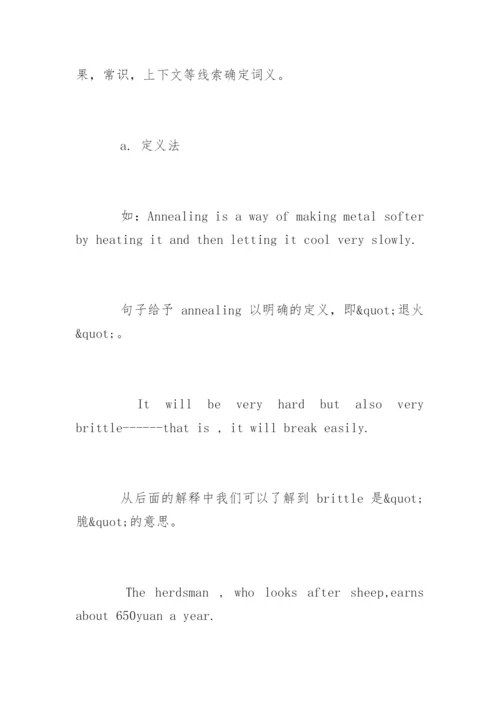 果，常识，上下文等线索确定词义。

a. 定义法

如：Annealing is a way of making metal softer by heating it and then letting it cool very slowly.

句子给予 annealing 以明确的定义，即&quot;退火&quot;。

It will be very hard but also very brittle------that is , it will break easily.

从后面的解释中我们可以了解到 brittle 是&quot;脆&quot;的意思。

The herdsman , who looks after sheep,earns about 650yuan a year.